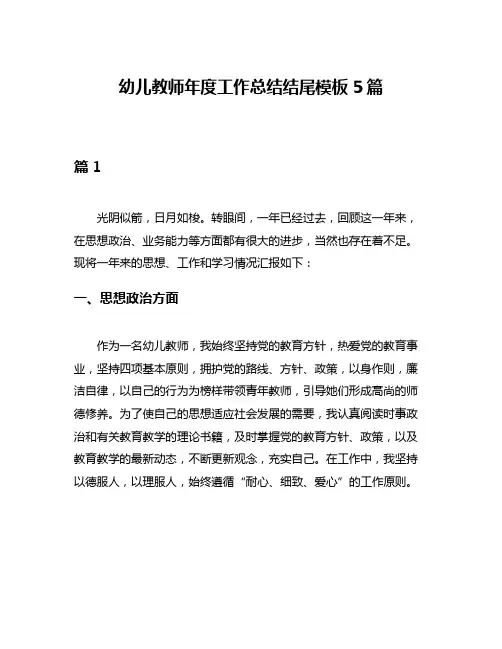 幼儿教师年度工作总结结尾模板 5 篇

篇 1

光阴似箭，日月如梭。转眼间，一年已经过去，回顾这一年来，在思想政治、业务能力等方面都有很大的进步，当然也存在着不足。现将一年来的思想、工作和学习情况汇报如下：

一、思想政治方面

作为一名幼儿教师，我始终坚持党的教育方针，热爱党的教育事业，坚持四项基本原则，拥护党的路线、方针、政策，以身作则，廉洁自律，以自己的行为为榜样带领青年教师，引导她们形成高尚的师德修养。为了使自己的思想适应社会发展的需要，我认真阅读时事政治和有关教育教学的理论书籍，及时掌握党的教育方针、政策，以及教育教学的最新动态，不断更新观念，充实自己。在工作中，我坚持以德服人，以理服人，始终遵循“耐心、细致、爱心”的工作原则。